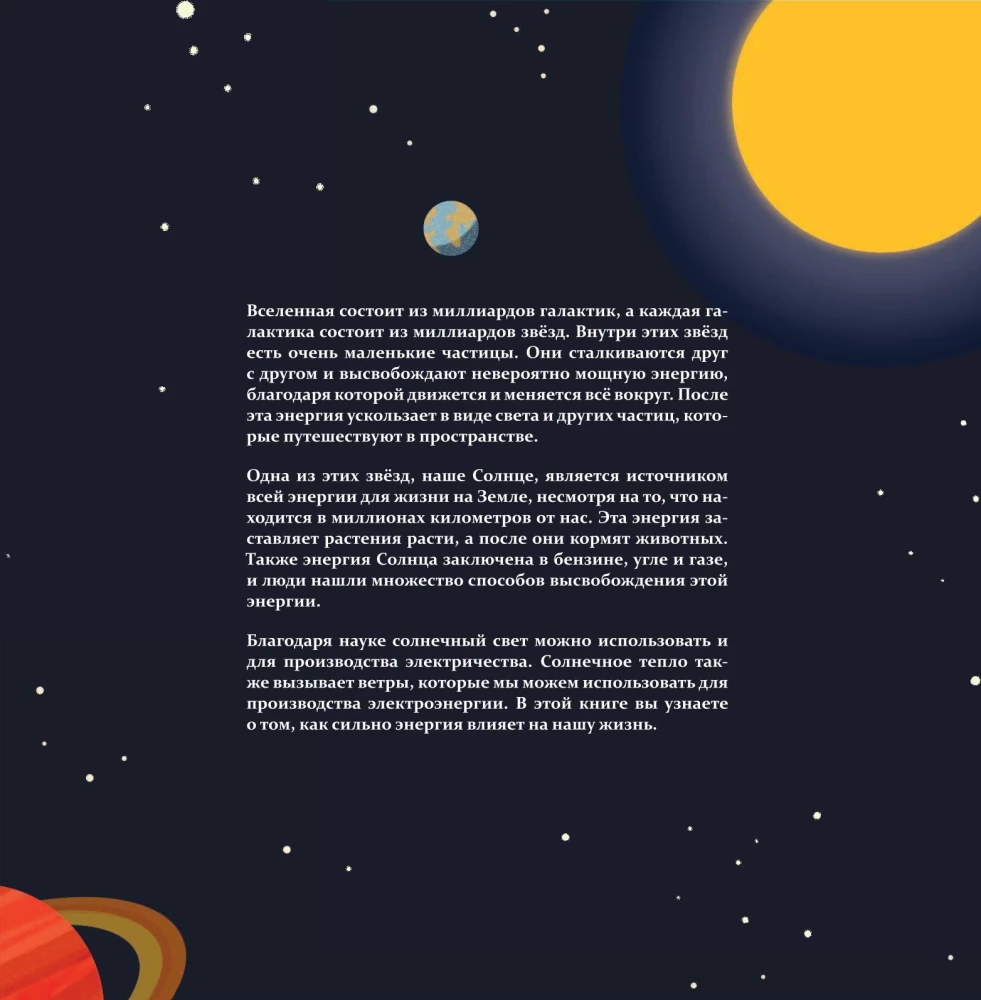 Вселенная состоит из миллиардов галактик, а каждая галактика состоит из миллиардов звёзд. Внутри этих звёзд есть очень маленькие частицы. Они сталкиваются друг с другом и высвобождают невероятно мощную энергию, благодаря которой движется и меняется всё вокруг. После эта энергия ускользает в виде света и других частиц, которые путешествуют в пространстве.

Одна из этих звёзд, наше Солнце, является источником всей энергии для жизни на Земле, несмотря на то, что находится в миллионах километров от нас. Эта энергия заставляет растения расти, а после они кормят животных. Также энергия Солнца заключена в бензине, угле и газе, и люди нашли множество способов высвобождения этой энергии.

Благодаря науке солнечный свет можно использовать и для производства электричества. Солнечное тепло также вызывает ветры, которые мы можем использовать для производства электроэнергии. В этой книге вы узнаете о том, как сильно энергия влияет на нашу жизнь.